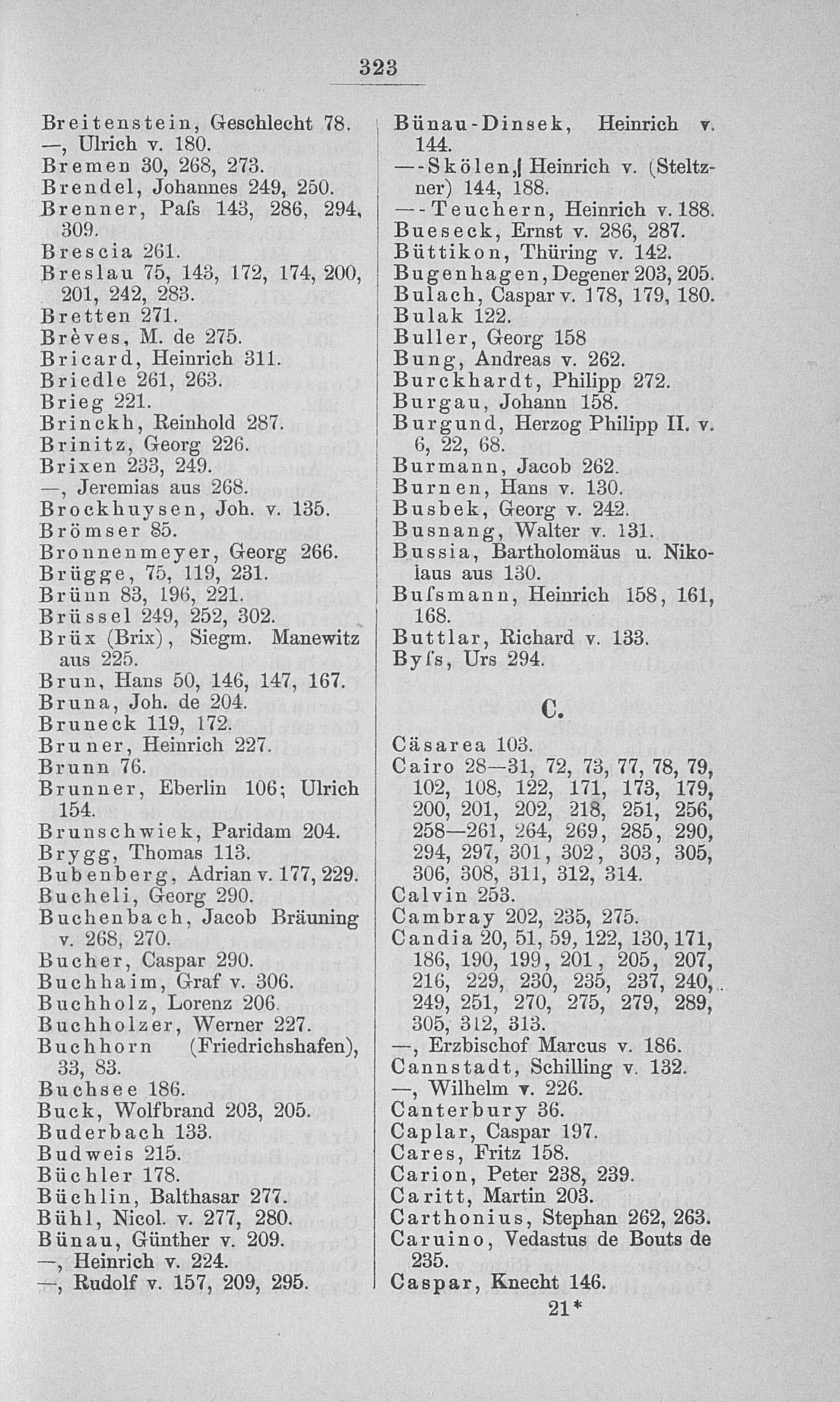 323

Breitenstein, Geschlecht 78.
—, Ulrich v. 180.
Bremen 30, 268, 273.
Brendel, Johannes 249, 250.
Brenner, Paſs 143, 286, 294, 309.
Brescia 261.
Breslau 75, 143, 172, 174, 200, 201, 242, 283.
Bretten 271.
Brèves, M. de 275.
Bricard, Heinrich 311.
Briedle 261, 263.
Brieg 221.
Brinckh, Reinhold 287.
Brinitz, Georg 226.
Brixen 233, 249.
—, Jeremias aus 268.
Brockhuysen, Joh. v. 135.
Brömser 85.
Bronnenmeyer, Georg 266.
Brügge, 75, 119, 231.
Brünn 83, 196, 221.
Brüssel 249, 252, 302.
Brüx (Brix), Siegm. Manewitz aus 225.
Brun, Hans 50, 146, 147, 167.
Bruna, Joh. de 204.
Bruneck 119, 172.
Bruner, Heinrich 227.
Brunn 76.
Brunner, Eberlin 106; Ulrich 154.
Brunschwiek, Paridam 204.
Brygg, Thomas 113.
Bubenberg, Adrian v. 177, 229.
Bucheli, Georg 290.
Buchenbach, Jacob Bräuning v. 268, 270.
Bucher, Caspar 290.
Buchhaim, Graf v. 306.
Buchholz, Lorenz 206.
Buchholzer, Werner 227.
Buchhorn (Friedrichshafen), 33, 83.
Buchsee 186.
Buck, Wolfbrand 203, 205.
Buderbach 133.
Budweis 215.
Büchler 178.
Büchlin, Balthasar 277.
Bühl, Nicol. v. 277, 280.
Bünau, Günther v. 209.
—, Heinrich v. 224.
—, Rudolf v. 157, 209, 295.

Bünau-Dinsek, Heinrich v. 144.
—-Skölen, Heinrich v. (Steltzner) 144, 188.
—-Teuchern, Heinrich v. 188.
Bueseck, Ernst v. 286, 287.
Büttikon, Thüring v. 142.
Bugenhagen, Degener 203, 205.
Bulach, Caspar v. 178, 179, 180.
Bulak 122.
Buller, Georg 158
Bung, Andreas v. 262.
Burckhardt, Philipp 272.
Burgau, Johann 158.
Burgund, Herzog Philipp II. v. 6, 22, 68.
Burmann, Jacob 262.
Burnen, Hans v. 130.
Busbek, Georg v. 242.
Busnang, Walter v. 131.
Bussia, Bartholomäus u. Nikolaus aus 130.
Buſsmann, Heinrich 158, 161, 168.
Buttlar, Richard v. 133.
Byſs, Urs 294.

C.

Cäsarea 103.
Cairo 28—31, 72, 73, 77, 78, 79, 102, 108, 122, 171, 173, 179, 200, 201, 202, 218, 251, 256, 258—261, 264, 269, 285, 290, 294, 297, 301, 302, 303, 305, 306, 308, 311, 312, 314.
Calvin 253.
Cambray 202, 235, 275.
Candia 20, 51, 59, 122, 130, 171, 186, 190, 199, 201, 205, 207, 216, 229, 230, 235, 237, 240, 249, 251, 270, 275, 279, 289, 305, 312, 313.
—, Erzbischof Marcus v. 186.
Cannstadt, Schilling v. 132.
—, Wilhelm v. 226.
Canterbury 36.
Caplar, Caspar 197.
Cares, Fritz 158.
Carion, Peter 238, 239.
Caritt, Martin 203.
Carthonius, Stephan 262, 263.
Caruino, Vedastus de Bouts de 235.
Caspar, Knecht 146.

21*